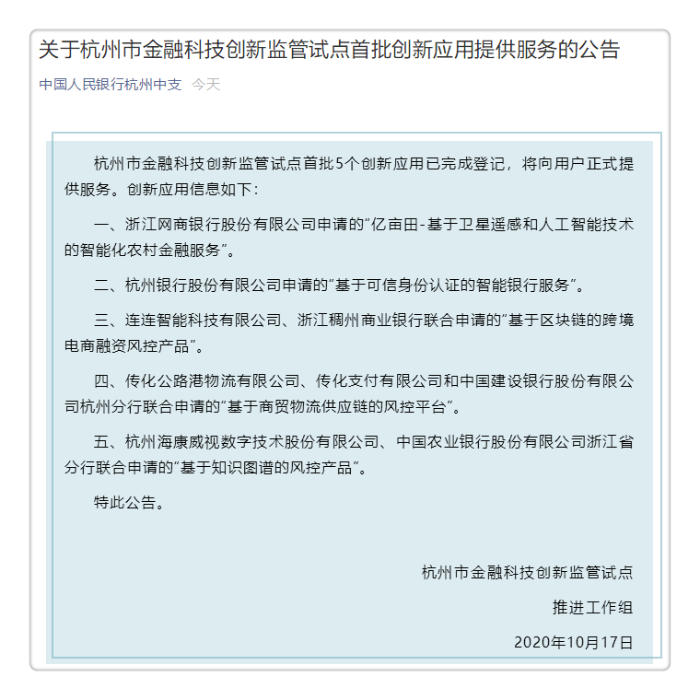 关于杭州市金融科技创新监管试点首批创新应用提供服务的公告

中国人民银行杭州中支 今天

杭州市金融科技创新监管试点首批5个创新应用已完成登记，将向用户正式提供服务。创新应用信息如下：

一、浙江网商银行股份有限公司申请的“亿亩田-基于卫星遥感和人工智能技术的智能化农村金融服务”。

二、杭州银行股份有限公司申请的“基于可信身份认证的智能银行服务”。

三、连连智能科技有限公司、浙江稠州商业银行联合申请的“基于区块链的跨境电商融资风控产品”。

四、传化公路港物流有限公司、传化支付有限公司和中国建设银行股份有限公司杭州分行联合申请的“基于商贸物流供应链的风控平台”。

五、杭州海康威视数字技术股份有限公司、中国农业银行股份有限公司浙江省分行联合申请的“基于知识图谱的风控产品”。

特此公告。

杭州市金融科技创新监管试点

推进工作组

2020年10月17日